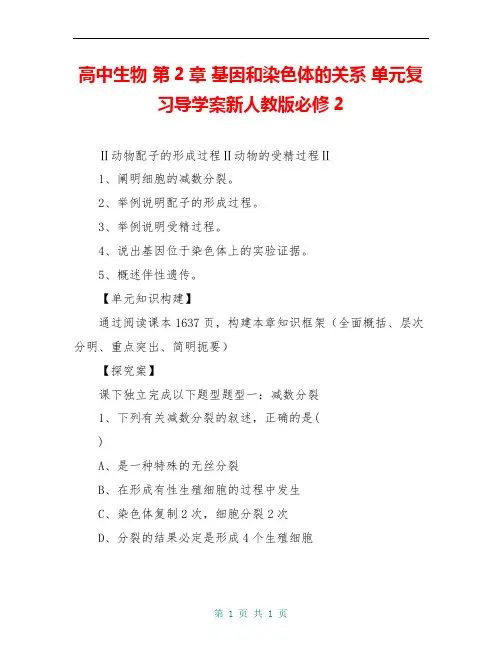 高中生物 第 2 章 基因和染色体的关系 单元复习导学案新人教版必修 2

Ⅱ动物配子的形成过程Ⅱ动物的受精过程Ⅱ

1、阐明细胞的减数分裂。

2、举例说明配子的形成过程。

3、举例说明受精过程。

4、说出基因位于染色体上的实验证据。

5、概述伴性遗传。

【单元知识构建】

通过阅读课本 1637 页，构建本章知识框架（全面概括、层次分明、重点突出、简明扼要）

【探究案】

课下独立完成以下题型题型一：减数分裂

1、下列有关减数分裂的叙述，正确的是(
)

A、是一种特殊的无丝分裂

B、在形成有性生殖细胞的过程中发生

C、染色体复制 2 次，细胞分裂 2 次

D、分裂的结果必定是形成 4 个生殖细胞

第 1 页 共 1 页